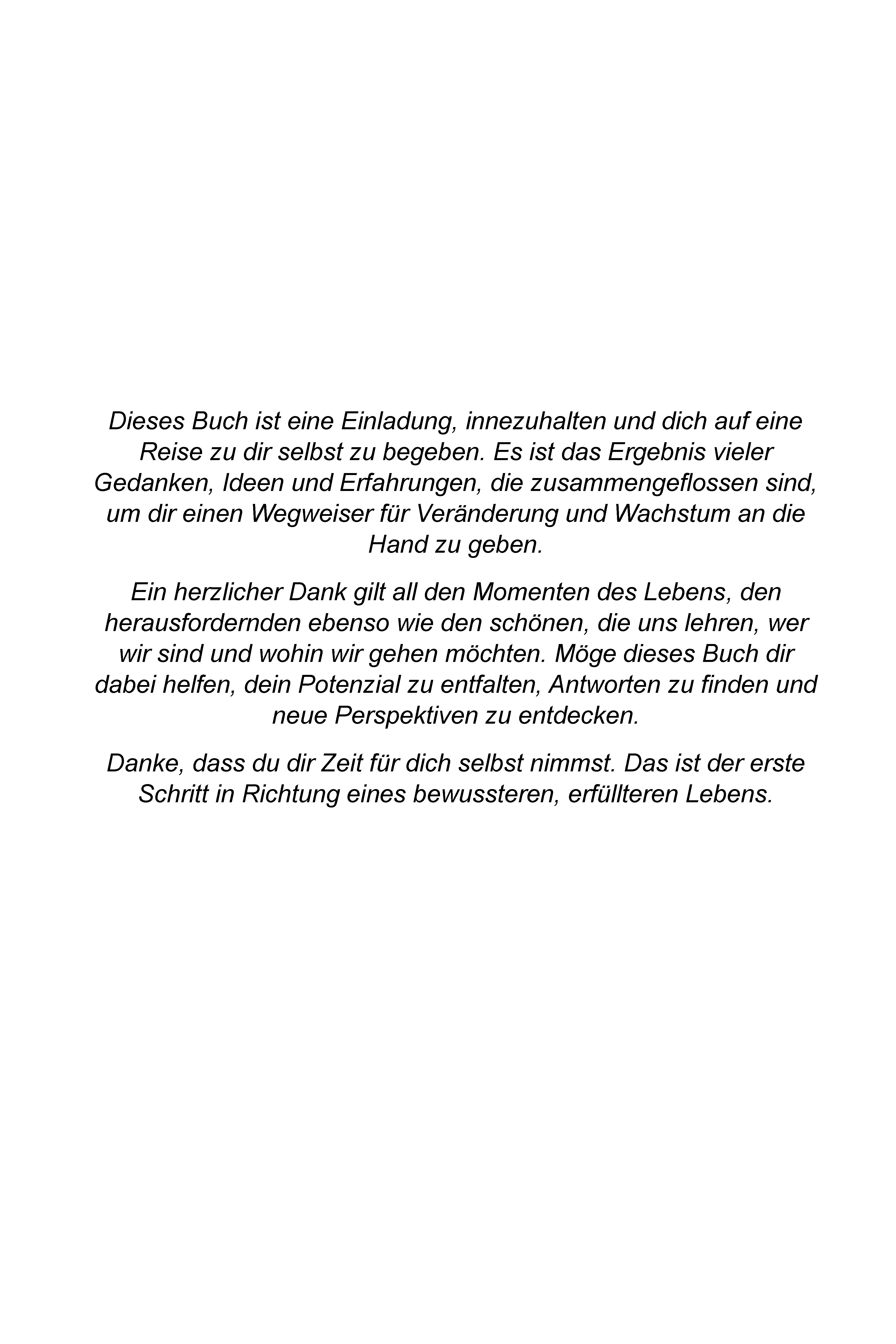 Dieses Buch ist eine Einladung, innezuhalten und dich auf eine Reise zu dir selbst zu begeben. Es ist das Ergebnis vieler Gedanken, Ideen und Erfahrungen, die zusammengeflossen sind, um dir einen Wegweiser für Veränderung und Wachstum an die Hand zu geben.

Ein herzlicher Dank gilt all den Momenten des Lebens, den herausfordernden ebenso wie den schönen, die uns lehren, wer wir sind und wohin wir gehen möchten. Möge dieses Buch dir dabei helfen, dein Potenzial zu entfalten, Antworten zu finden und neue Perspektiven zu entdecken.

Danke, dass du dir Zeit für dich selbst nimmst. Das ist der erste Schritt in Richtung eines bewussteren, erfüllteren Lebens.